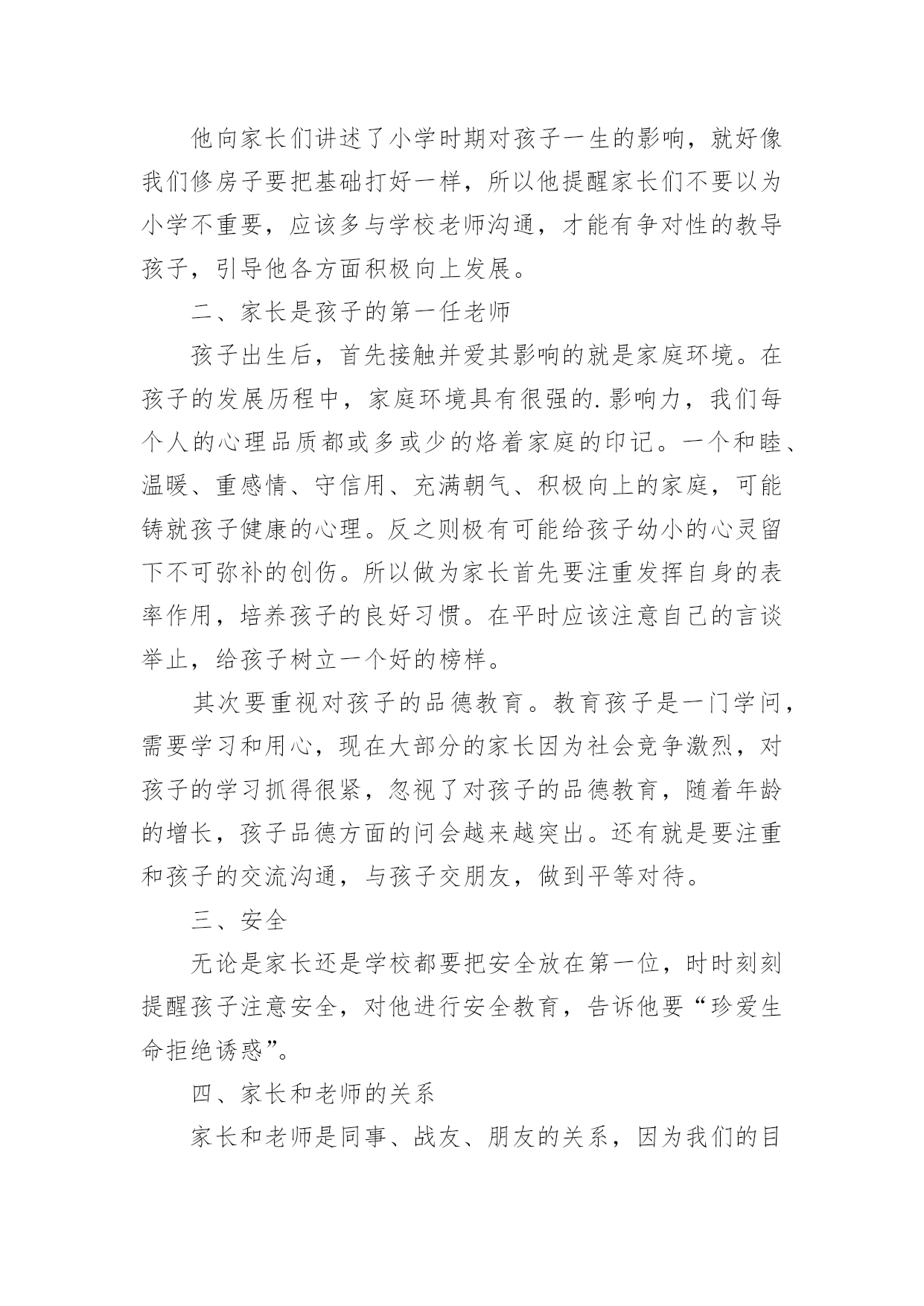 他向家长们讲述了小学时期对孩子一生的影响，就好像我们修房子要把基础打好一样，所以他提醒家长们不要以为小学不重要，应该多与学校老师沟通，才能有争对性的教导孩子，引导他各方面积极向上发展。

二、家长是孩子的第一任老师

孩子出生后，首先接触并爱其影响的就是家庭环境。在孩子的发展历程中，家庭环境具有很强的.影响力，我们每个人的心理品质都或多或少的烙着家庭的印记。一个和睦、温暖、重感情、守信用、充满朝气、积极向上的家庭，可能铸就孩子健康的心理。反之则极有可能给孩子幼小的心灵留下不可弥补的创伤。所以做为家长首先要注重发挥自身的表率作用，培养孩子的良好习惯。在平时应该注意自己的言谈举止，给孩子树立一个好的榜样。

其次要重视对孩子的品德教育。教育孩子是一门学问，需要学习和用心，现在大部分的家长因为社会竞争激烈，对孩子的学习抓得很紧，忽视了对孩子的品德教育，随着年龄的增长，孩子品德方面的问会越来越突出。还有就是要注重和孩子的交流沟通，与孩子交朋友，做到平等对待。

三、安全

无论是家长还是学校都要把安全放在第一位，时时刻刻提醒孩子注意安全，对他进行安全教育，告诉他要“珍爱生命拒绝诱惑”。

四、家长和老师的关系

家长和老师是同事、战友、朋友的关系，因为我们的目